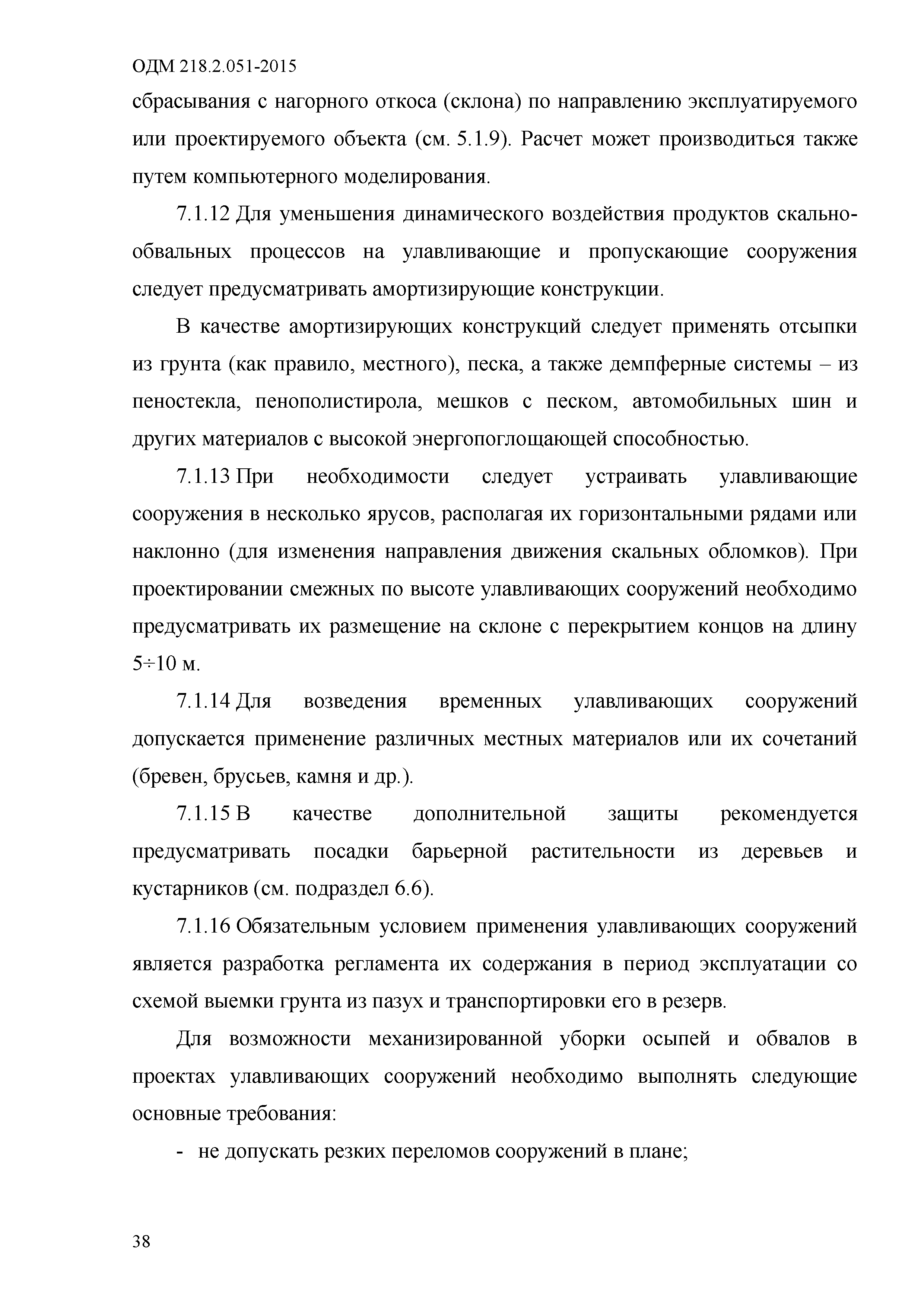 ОДМ 218.2.051-2015

сбрасывания с нагорного откоса (склона) по направлению эксплуатируемого или проектируемого объекта (см. 5.1.9). Расчет может производиться также путем компьютерного моделирования.

7.1.12 Для уменьшения динамического воздействия продуктов скально-обвальных процессов на улавливающие и пропускающие сооружения следует предусматривать амортизирующие конструкции.

В качестве амортизирующих конструкций следует применять отсыпки из грунта (как правило, местного), песка, а также демпферные системы – из пеностекла, пенополистирола, мешков с песком, автомобильных шин и других материалов с высокой энергопоглощающей способностью.

7.1.13 При необходимости следует устраивать улавливающие сооружения в несколько ярусов, располагая их горизонтальными рядами или наклонно (для изменения направления движения скальных обломков). При проектировании смежных по высоте улавливающих сооружений необходимо предусматривать их размещение на склоне с перекрытием концов на длину 5÷10 м.

7.1.14 Для возведения временных улавливающих сооружений допускается применение различных местных материалов или их сочетаний (бревен, брусьев, камня и др.).

7.1.15 В качестве дополнительной защиты рекомендуется предусматривать посадки барьерной растительности из деревьев и кустарников (см. подраздел 6.6).

7.1.16 Обязательным условием применения улавливающих сооружений является разработка регламента их содержания в период эксплуатации со схемой выемки грунта из пазух и транспортировки его в резерв.

Для возможности механизированной уборки осыпей и обвалов в проектах улавливающих сооружений необходимо выполнять следующие основные требования:

- не допускать резких переломов сооружений в плане;

38